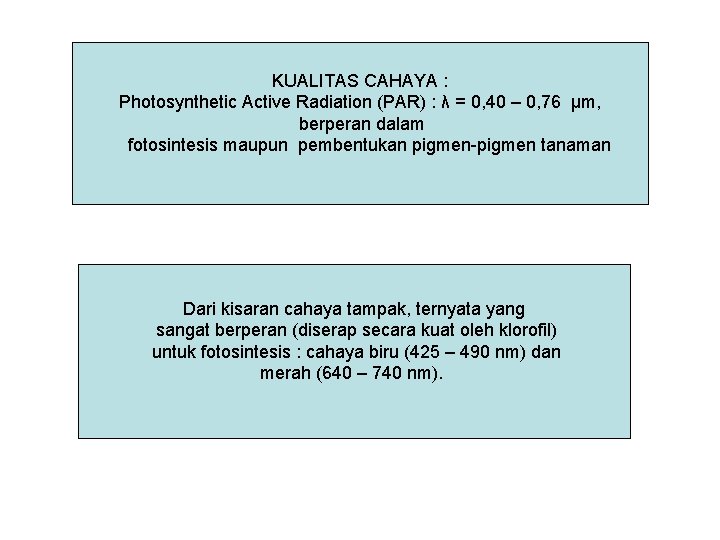 KUALITAS CAHAYA :
Photosynthetic Active Radiation (PAR) : $\lambda$ = 0,40 – 0,76 µm, berperan dalam fotosintesis maupun pembentukan pigmen-pigmen tanaman

Dari kisaran cahaya tampak, ternyata yang sangat berperan (diserap secara kuat oleh klorofil) untuk fotosintesis : cahaya biru (425 – 490 nm) dan merah (640 – 740 nm).